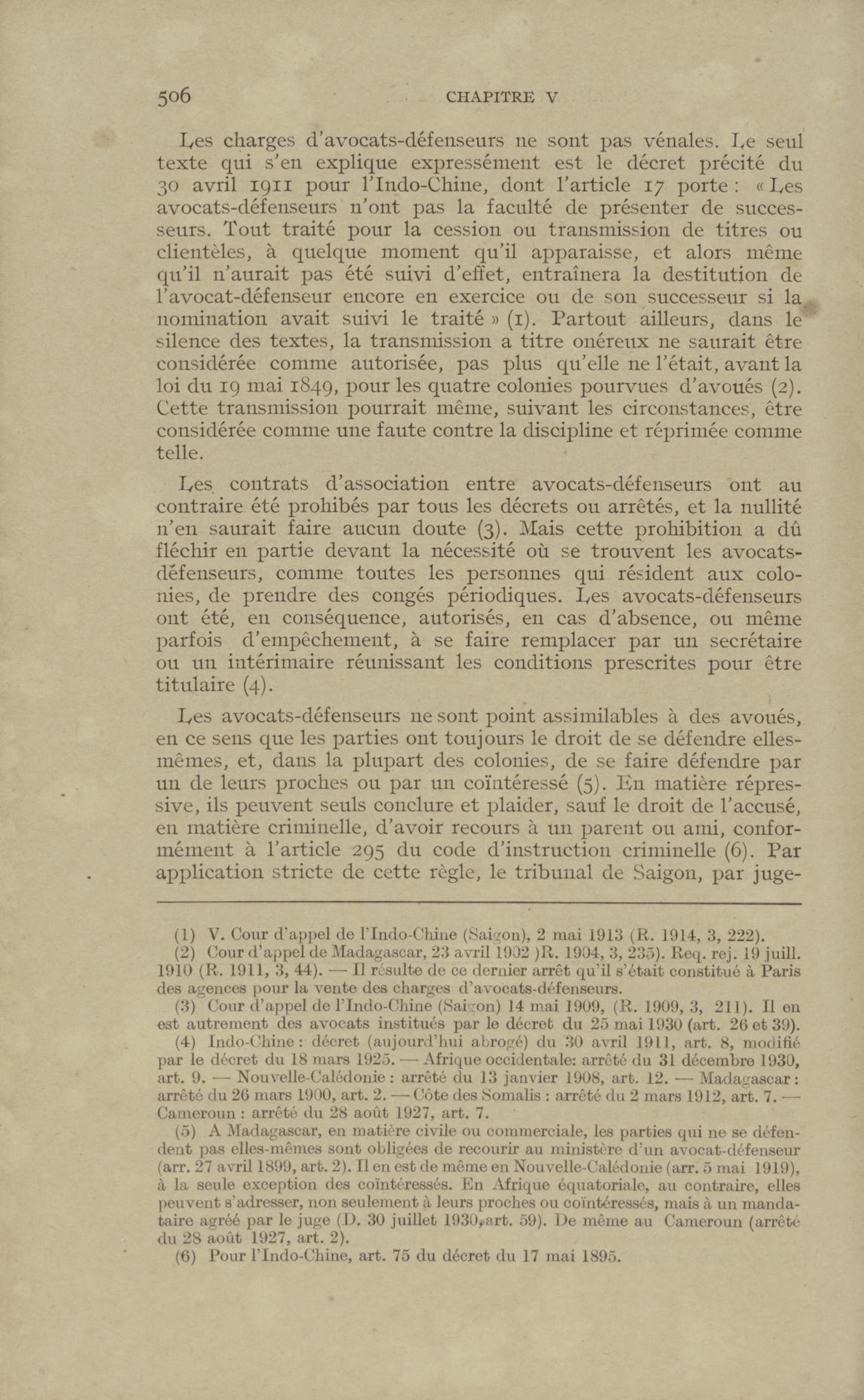 506 CHAPITRE V

Les charges d'avocats-défenseurs ne sont pas vénales. Le seul texte qui s'en explique expressément est le décret précité du 30 avril 1911 pour l'Indo-Chine, dont l'article 17 porte : « Les avocats-défenseurs n'ont pas la faculté de présenter de successeurs. Tout traité pour la cession ou transmission de titres ou clientèles, à quelque moment qu'il apparaisse, et alors même qu'il n'aurait pas été suivi d'effet, entraînera la destitution de l'avocat-défenseur encore en exercice ou de son successeur si la nomination avait suivi le traité » (1). Partout ailleurs, dans le silence des textes, la transmission a titre onéreux ne saurait être considérée comme autorisée, pas plus qu'elle ne l'était, avant la loi du 19 mai 1849, pour les quatre colonies pourvues d'avoués (2). Cette transmission pourrait même, suivant les circonstances, être considérée comme une faute contre la discipline et réprimée comme telle.

Les contrats d'association entre avocats-défenseurs ont au contraire été prohibés par tous les décrets ou arrêtés, et la nullité n'en saurait faire aucun doute (3). Mais cette prohibition a dû fléchir en partie devant la nécessité où se trouvent les avocats-défenseurs, comme toutes les personnes qui résident aux colonies, de prendre des congés périodiques. Les avocats-défenseurs ont été, en conséquence, autorisés, en cas d'absence, ou même parfois d'empêchement, à se faire remplacer par un secrétaire ou un intérimaire réunissant les conditions prescrites pour être titulaire (4).

Les avocats-défenseurs ne sont point assimilables à des avoués, en ce sens que les parties ont toujours le droit de se défendre elles-mêmes, et, dans la plupart des colonies, de se faire défendre par un de leurs proches ou par un coïntéressé (5). En matière répressive, ils peuvent seuls conclure et plaider, sauf le droit de l'accusé, en matière criminelle, d'avoir recours à un parent ou ami, conformément à l'article 295 du code d'instruction criminelle (6). Par application stricte de cette règle, le tribunal de Saigon, par juge-

(1) V. Cour d'appel de l'Indo-Chine (Saigon), 2 mai 1913 (R. 1914, 3, 222).

(2) Cour d'appel de Madagascar, 23 avril 1902 )R. 1904, 3, 235). Req. rej. 19 juill. 1910 (R. 1911, 3, 44). — Il résulte de ce dernier arrêt qu'il s'était constitué à Paris des agences pour la vente des charges d'avocats-défenseurs.

(3) Cour d'appel de l'Indo-Chine (Saigon) 14 mai 1909, (R. 1909, 3, 211). Il en est autrement des avocats institués par le décret du 25 mai 1930 (art. 26 et 39).

(4) Indo-Chine : décret (aujourd'hui abrogé) du 30 avril 1911, art. 8, modifié par le décret du 18 mars 1925. — Afrique occidentale: arrêté du 31 décembre 1930, art. 9. — Nouvelle-Calédonie : arrêté du 13 janvier 1908, art. 12. — Madagascar : arrêté du 26 mars 1900, art. 2. — Côte des Somalis : arrêté du 2 mars 1912, art. 7. — Cameroun : arrêté du 28 août 1927, art. 7.

(5) A Madagascar, en matière civile ou commerciale, les parties qui ne se défendent pas elles-mêmes sont obligées de recourir au ministère d'un avocat-défenseur (arr. 27 avril 1899, art. 2). Il en est de même en Nouvelle-Calédonie (arr. 5 mai 1919), à la seule exception des coïntéressés. En Afrique équatoriale, au contraire, elles peuvent s'adresser, non seulement à leurs proches ou coïntéressés, mais à un mandataire agréé par le juge (D. 30 juillet 1930, art. 59). De même au Cameroun (arrêté du 28 août 1927, art. 2).

(6) Pour l'Indo-Chine, art. 75 du décret du 17 mai 1895.